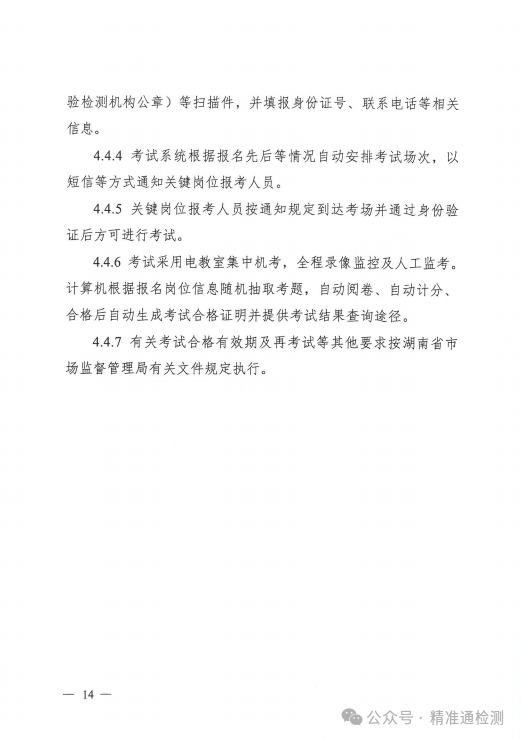 验检测机构公章）等扫描件，并填报身份证号、联系电话等相关信息。

4.4.4 考试系统根据报名先后等情况自动安排考试场次，以短信等方式通知关键岗位报考人员。

4.4.5 关键岗位报考人员按通知规定到达考场并通过身份验证后方可进行考试。

4.4.6 考试采用电教室集中机考，全程录像监控及人工监考。计算机根据报名岗位信息随机抽取考题，自动阅卷、自动计分、合格后自动生成考试合格证明并提供考试结果查询途径。

4.4.7 有关考试合格有效期及再考试等其他要求按湖南省市场监督管理局有关文件规定执行。

— 14 —

公众号 · 精准通检测